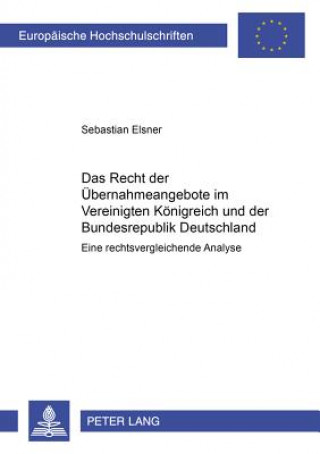 Europäische Hochschulschriften

Sebastian Elsner

Das Recht der Übernahmeangebote im Vereinigten Königreich und der Bundesrepublik Deutschland

Eine rechtsvergleichende Analyse

PETER LANG